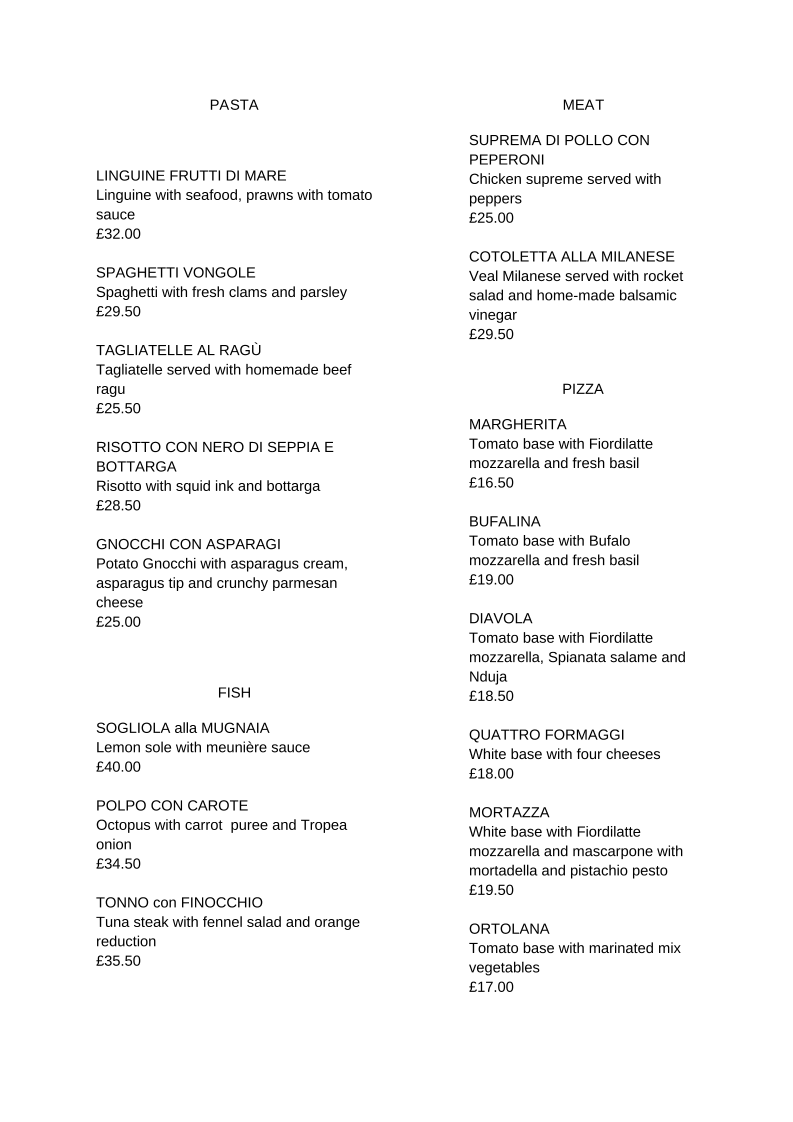 PASTA

LINGUINE FRUTTI DI MARE
Linguine with seafood, prawns with tomato sauce
£32.00

SPAGHETTI VONGOLE
Spaghetti with fresh clams and parsley
£29.50

TAGLIATELLE AL RAGÙ
Tagliatelle served with homemade beef ragu
£25.50

RISOTTO CON NERO DI SEPPIA E BOTTARGA
Risotto with squid ink and bottarga
£28.50

GNOCCHI CON ASPARAGI
Potato Gnocchi with asparagus cream, asparagus tip and crunchy parmesan cheese
£25.00

FISH

SOGLIOLA alla MUGNAIA
Lemon sole with meunière sauce
£40.00

POLPO CON CAROTE
Octopus with carrot puree and Tropea onion
£34.50

TONNO con FINOCCHIO
Tuna steak with fennel salad and orange reduction
£35.50

MEAT

SUPREMA DI POLLO CON PEPERONI
Chicken supreme served with peppers
£25.00

COTOLETTA ALLA MILANESE
Veal Milanese served with rocket salad and home-made balsamic vinegar
£29.50

PIZZA

MARGHERITA
Tomato base with Fiordilatte mozzarella and fresh basil
£16.50

BUFALINA
Tomato base with Bufalo mozzarella and fresh basil
£19.00

DIAVOLA
Tomato base with Fiordilatte mozzarella, Spianata salame and Nduja
£18.50

QUATTRO FORMAGGI
White base with four cheeses
£18.00

MORTAZZA
White base with Fiordilatte mozzarella and mascarpone with mortadella and pistachio pesto
£19.50

ORTOLANA
Tomato base with marinated mix vegetables
£17.00